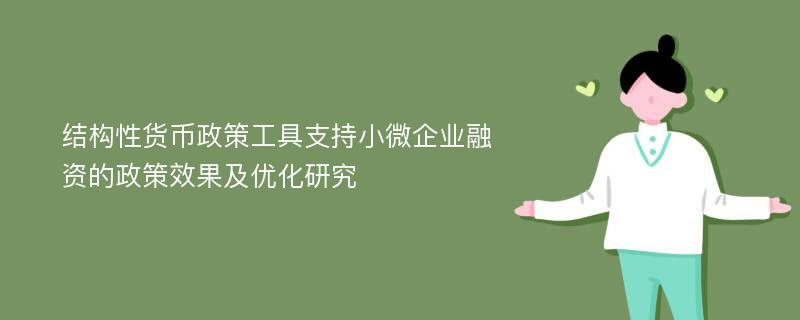 结构性货币政策工具支持小微企业融资的政策效果及优化研究